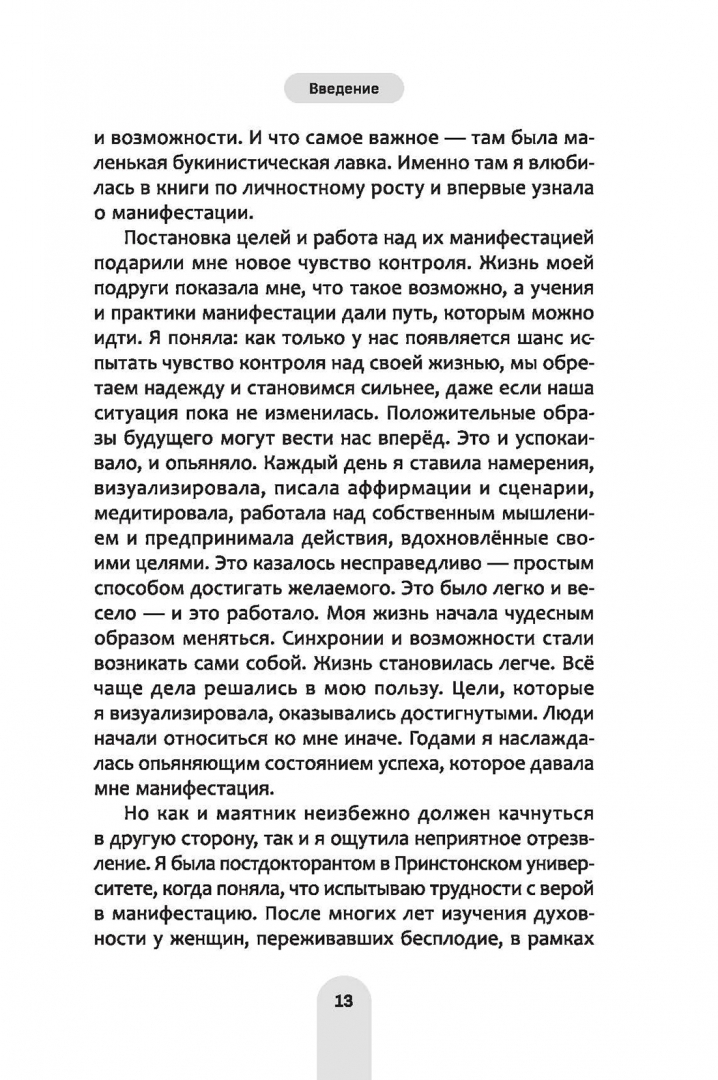 Введение

и возможности. И что самое важное — там была маленькая букинистическая лавка. Именно там я влюбилась в книги по личностному росту и впервые узнала о манифестации.

Постановка целей и работа над их манифестацией подарили мне новое чувство контроля. Жизнь моей подруги показала мне, что такое возможно, а учения и практики манифестации дали путь, которым можно идти. Я поняла: как только у нас появляется шанс испытать чувство контроля над своей жизнью, мы обретаем надежду и становимся сильнее, даже если наша ситуация пока не изменилась. Положительные образы будущего могут вести нас вперёд. Это и успокаивало, и опьяняло. Каждый день я ставила намерения, визуализировала, писала аффирмации и сценарии, медитировала, работала над собственным мышлением и предпринимала действия, вдохновлённые своими целями. Это казалось несправедливо — простым способом достигать желаемого. Это было легко и весело — и это работало. Моя жизнь начала чудесным образом меняться. Синхронии и возможности стали возникать сами собой. Жизнь становилась легче. Всё чаще дела решались в мою пользу. Цели, которые я визуализировала, оказывались достигнутыми. Люди начали относиться ко мне иначе. Годами я наслаждалась опьяняющим состоянием успеха, которое давала мне манифестация.

Но как и маятник неизбежно должен качнуться в другую сторону, так и я ощутила неприятное отрезвление. Я была постдокторантом в Принстонском университете, когда поняла, что испытываю трудности с верой в манифестацию. После многих лет изучения духовности у женщин, переживавших бесплодие, в рамках

13